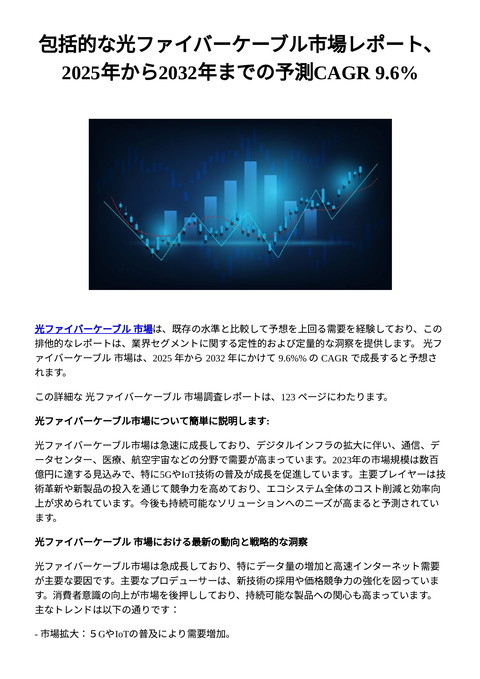 包括的な光ファイバーケーブル市場レポート、2025年から2032年までの予測CAGR 9.6%

光ファイバーケーブル 市場は、既存の水準と比較して予想を上回る需要を経験しており、この排他的なレポートは、業界セグメントに関する定性的および定量的な洞察を提供します。 光ファイバーケーブル 市場は、2025 年から 2032 年にかけて 9.6%% の CAGR で成長すると予想されます。

この詳細な 光ファイバーケーブル 市場調査レポートは、123 ページにわたります。

光ファイバーケーブル市場について簡単に説明します:

光ファイバーケーブル市場は急速に成長しており、デジタルインフラの拡大に伴い、通信、データセンター、医療、航空宇宙などの分野で需要が高まっています。2023年の市場規模は数百億円に達する見込みで、特に5GやIoT技術の普及が成長を促進しています。主要プレイヤーは技術革新や新製品の投入を通じて競争力を高めており、エコシステム全体のコスト削減と効率向上が求められています。今後も持続可能なソリューションへのニーズが高まると予測されています。

光ファイバーケーブル 市場における最新の動向と戦略的な洞察

光ファイバーケーブル市場は急成長しており、特にデータ量の増加と高速インターネット需要が主要な要因です。主要なプロデューサーは、新技術の採用や価格競争力の強化を図っています。消費者意識の向上が市場を後押ししており、持続可能な製品への関心も高まっています。主なトレンドは以下の通りです：

- 市場拡大：５GやIoTの普及により需要増加。